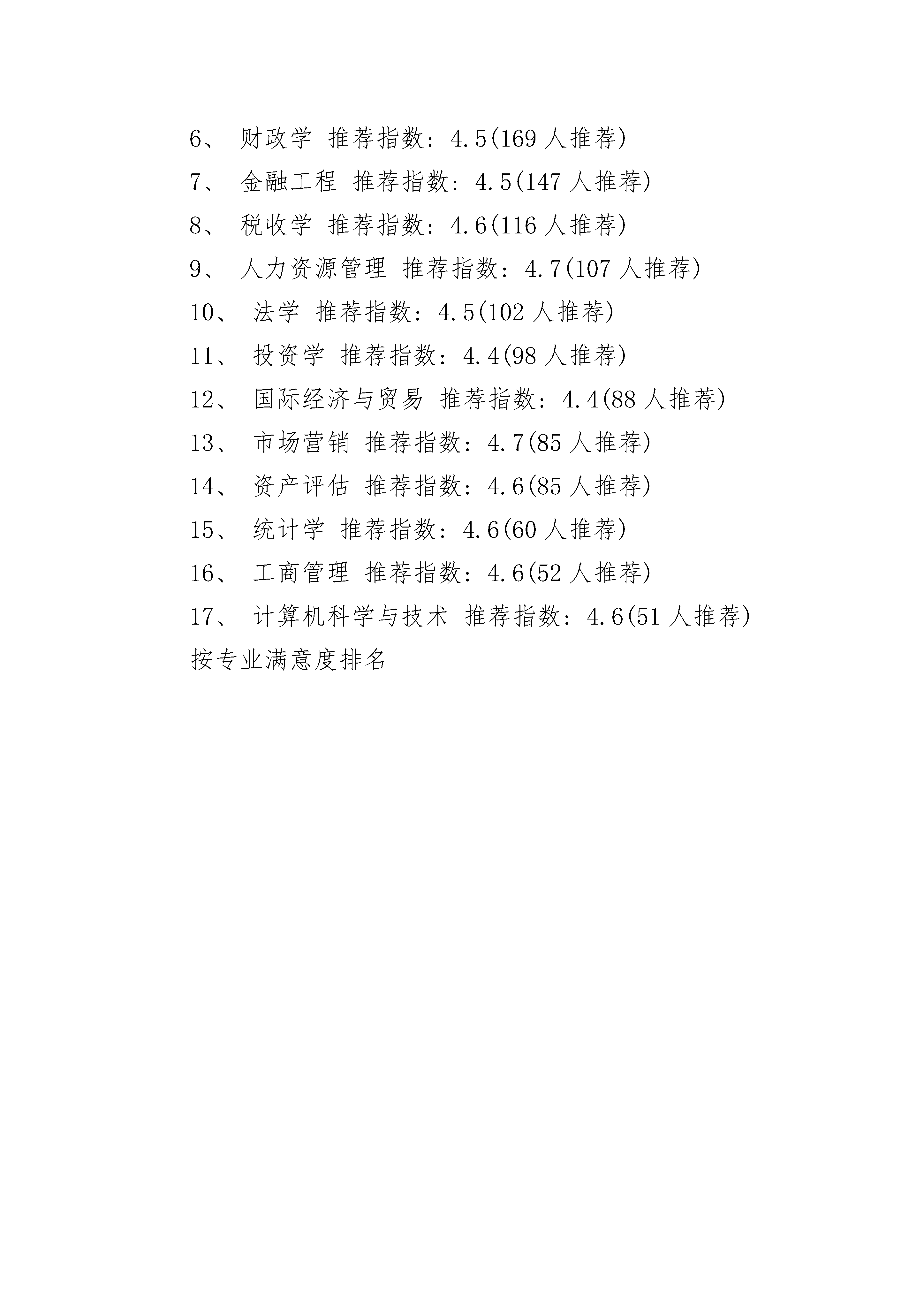 6、 财政学 推荐指数：4.5(169 人推荐)

7、 金融工程 推荐指数：4.5(147 人推荐)

8、 税收学 推荐指数：4.6(116 人推荐)

9、 人力资源管理 推荐指数：4.7(107 人推荐)

10、 法学 推荐指数：4.5(102 人推荐)

11、 投资学 推荐指数：4.4(98 人推荐)

12、 国际经济与贸易 推荐指数：4.4(88 人推荐)

13、 市场营销 推荐指数：4.7(85 人推荐)

14、 资产评估 推荐指数：4.6(85 人推荐)

15、 统计学 推荐指数：4.6(60 人推荐)

16、 工商管理 推荐指数：4.6(52 人推荐)

17、 计算机科学与技术 推荐指数：4.6(51 人推荐)

按专业满意度排名